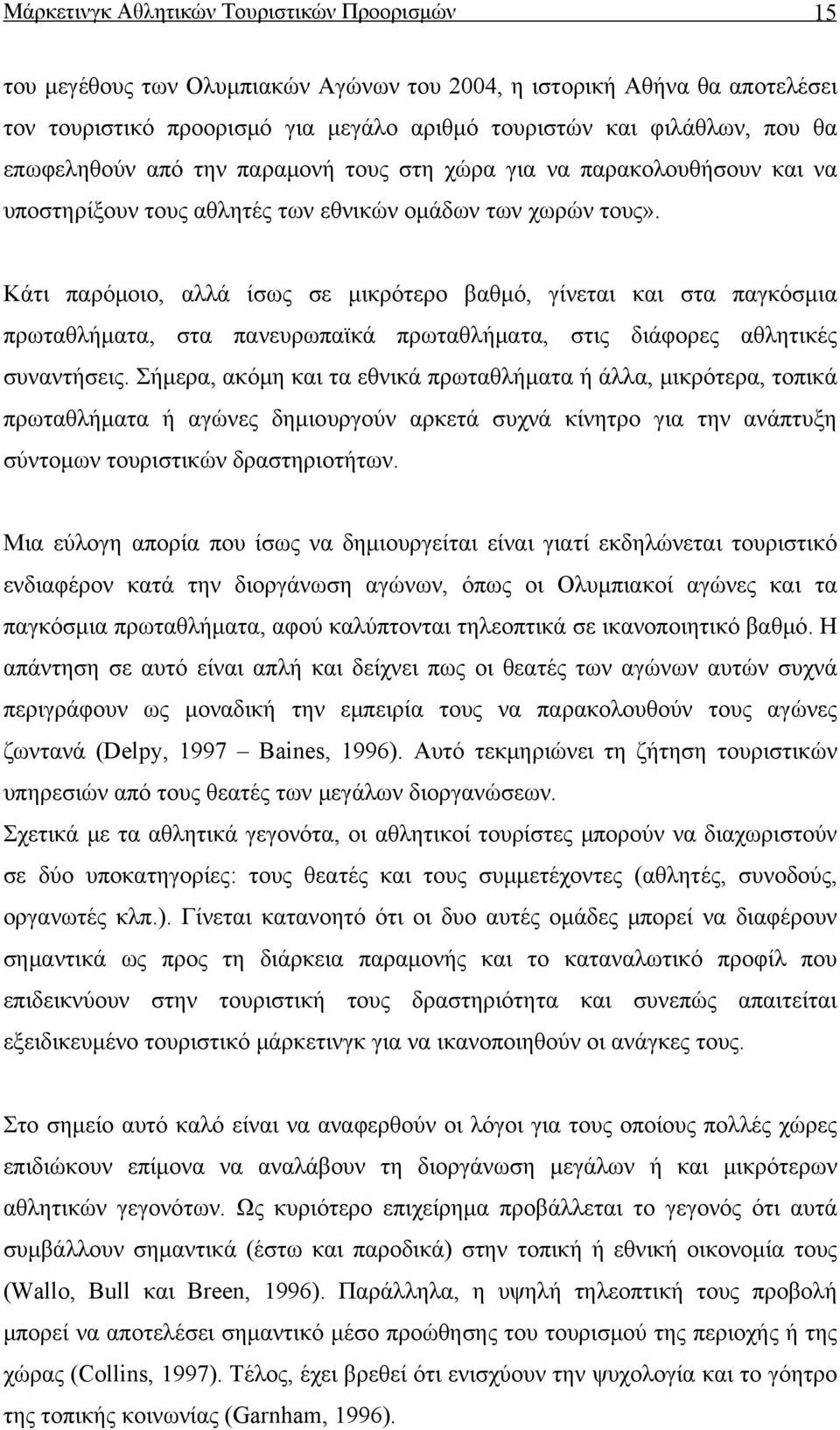 Μάρκετινγκ Αθλητικών Τουριστικών Προορισμών 15

του μεγέθους των Ολυμπιακών Αγώνων του 2004, η ιστορική Αθήνα θα αποτελέσει τον τουριστικό προορισμό για μεγάλο αριθμό τουριστών και φιλάθλων, που θα επωφεληθούν από την παραμονή τους στη χώρα για να παρακολουθήσουν και να υποστηρίξουν τους αθλητές των εθνικών ομάδων των χωρών τους».

Κάτι παρόμοιο, αλλά ίσως σε μικρότερο βαθμό, γίνεται και στα παγκόσμια πρωταθλήματα, στα πανευρωπαϊκά πρωταθλήματα, στις διάφορες αθλητικές συναντήσεις. Σήμερα, ακόμη και τα εθνικά πρωταθλήματα ή άλλα, μικρότερα, τοπικά πρωταθλήματα ή αγώνες δημιουργούν αρκετά συχνά κίνητρο για την ανάπτυξη σύντομων τουριστικών δραστηριοτήτων.

Μια εύλογη απορία που ίσως να δημιουργείται είναι γιατί εκδηλώνεται τουριστικό ενδιαφέρον κατά την διοργάνωση αγώνων, όπως οι Ολυμπιακοί αγώνες και τα παγκόσμια πρωταθλήματα, αφού καλύπτονται τηλεοπτικά σε ικανοποιητικό βαθμό. Η απάντηση σε αυτό είναι απλή και δείχνει πως οι θεατές των αγώνων αυτών συχνά περιγράφουν ως μοναδική την εμπειρία τους να παρακολουθούν τους αγώνες ζωντανά (Delpy, 1997 – Baines, 1996). Αυτό τεκμηριώνει τη ζήτηση τουριστικών υπηρεσιών από τους θεατές των μεγάλων διοργανώσεων.
Σχετικά με τα αθλητικά γεγονότα, οι αθλητικοί τουρίστες μπορούν να διαχωριστούν σε δύο υποκατηγορίες: τους θεατές και τους συμμετέχοντες (αθλητές, συνοδούς, οργανωτές κλπ.). Γίνεται κατανοητό ότι οι δυο αυτές ομάδες μπορεί να διαφέρουν σημαντικά ως προς τη διάρκεια παραμονής και το καταναλωτικό προφίλ που επιδεικνύουν στην τουριστική τους δραστηριότητα και συνεπώς απαιτείται εξειδικευμένο τουριστικό μάρκετινγκ για να ικανοποιηθούν οι ανάγκες τους.

Στο σημείο αυτό καλό είναι να αναφερθούν οι λόγοι για τους οποίους πολλές χώρες επιδιώκουν επίμονα να αναλάβουν τη διοργάνωση μεγάλων ή και μικρότερων αθλητικών γεγονότων. Ως κυριότερο επιχείρημα προβάλλεται το γεγονός ότι αυτά συμβάλλουν σημαντικά (έστω και παροδικά) στην τοπική ή εθνική οικονομία τους (Wallo, Bull και Breen, 1996). Παράλληλα, η υψηλή τηλεοπτική τους προβολή μπορεί να αποτελέσει σημαντικό μέσο προώθησης του τουρισμού της περιοχής ή της χώρας (Collins, 1997). Τέλος, έχει βρεθεί ότι ενισχύουν την ψυχολογία και το γόητρο της τοπικής κοινωνίας (Garnham, 1996).